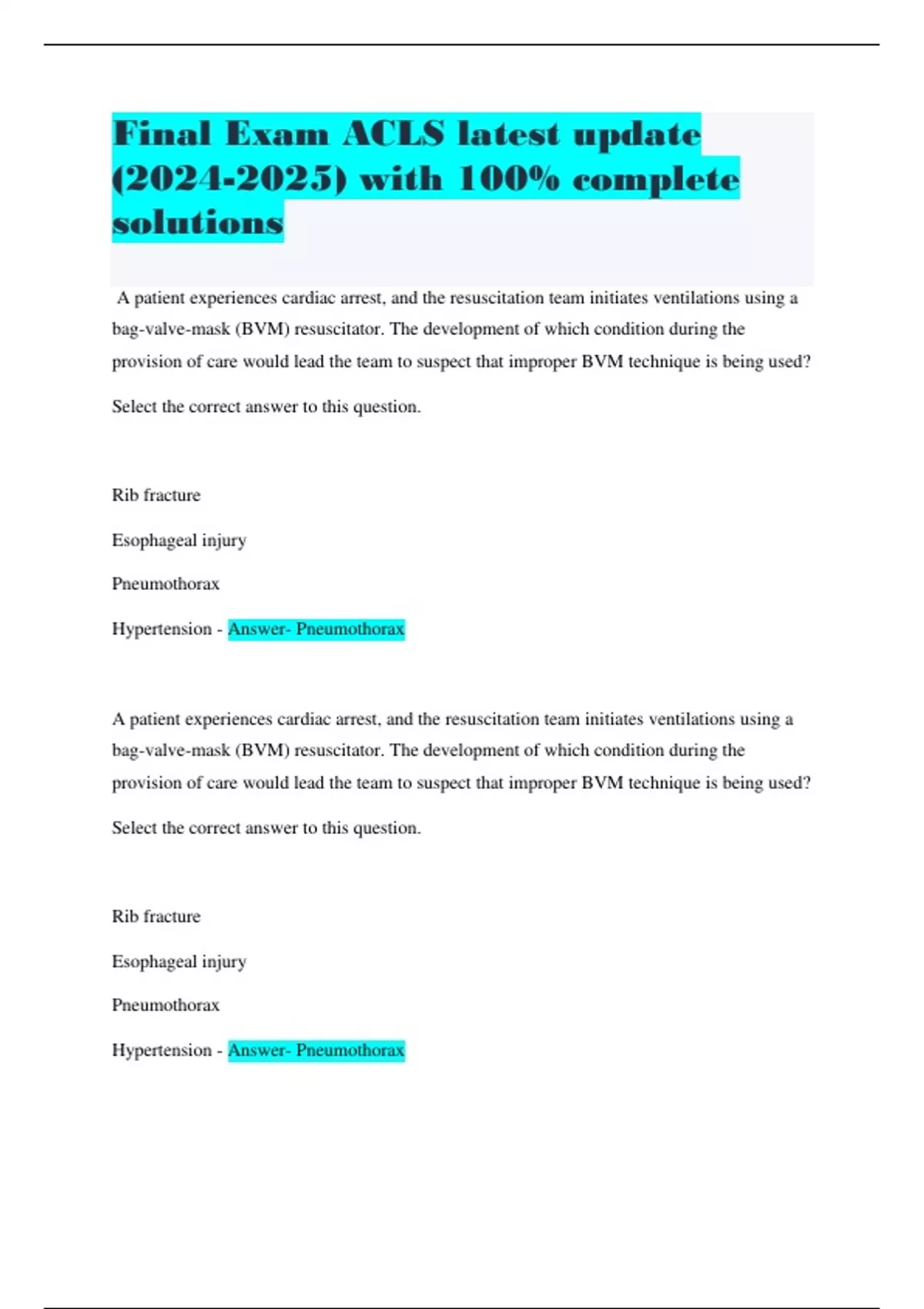 Final Exam ACLS latest update (2024-2025) with 100% complete solutions

A patient experiences cardiac arrest, and the resuscitation team initiates ventilations using a bag-valve-mask (BVM) resuscitator. The development of which condition during the provision of care would lead the team to suspect that improper BVM technique is being used?

Select the correct answer to this question.

Rib fracture

Esophageal injury

Pneumothorax

Hypertension - Answer- Pneumothorax

A patient experiences cardiac arrest, and the resuscitation team initiates ventilations using a bag-valve-mask (BVM) resuscitator. The development of which condition during the provision of care would lead the team to suspect that improper BVM technique is being used?

Select the correct answer to this question.

Rib fracture

Esophageal injury

Pneumothorax

Hypertension - Answer- Pneumothorax